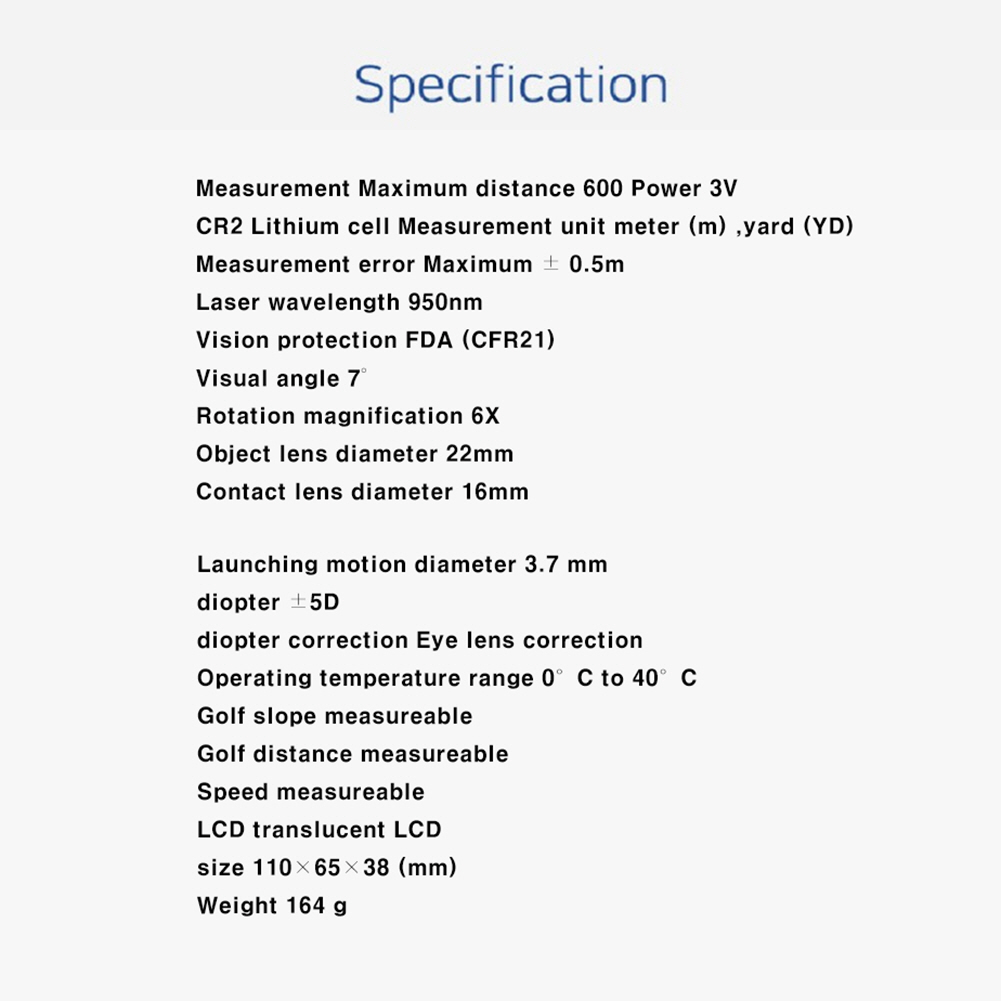 Specification

Measurement Maximum distance 600 Power 3V
CR2 Lithium cell Measurement unit meter (m) ,yard (YD)
Measurement error Maximum ± 0.5m
Laser wavelength 950nm
Vision protection FDA (CFR21)
Visual angle 7°
Rotation magnification 6X
Object lens diameter 22mm
Contact lens diameter 16mm

Launching motion diameter 3.7 mm
diopter ±5D
diopter correction Eye lens correction
Operating temperature range 0° C to 40° C
Golf slope measureable
Golf distance measureable
Speed measureable
LCD translucent LCD
size 110×65×38 (mm)
Weight 164 g